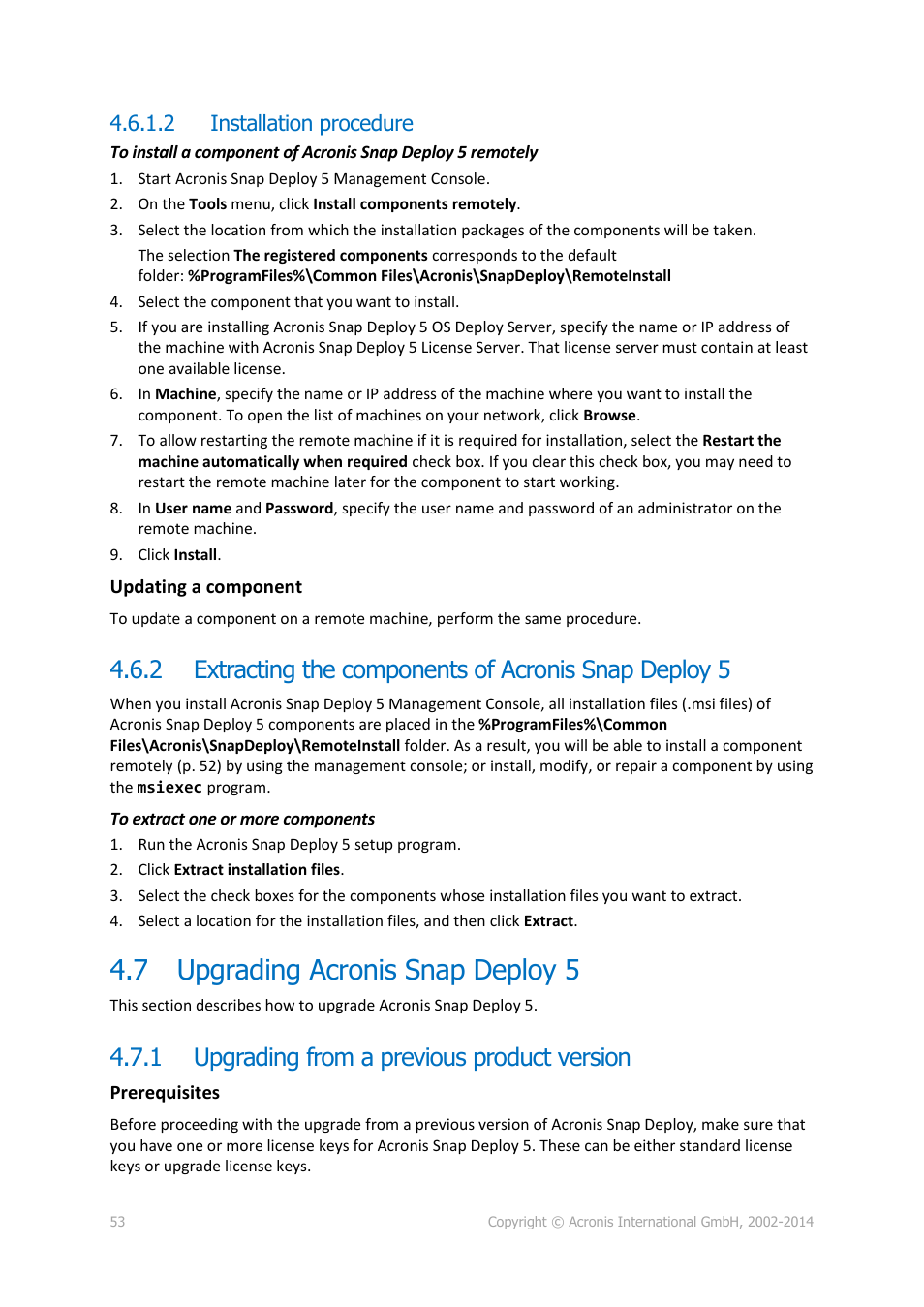 4.6.1.2 Installation procedure

To install a component of Acronis Snap Deploy 5 remotely

1. Start Acronis Snap Deploy 5 Management Console.
2. On the Tools menu, click Install components remotely.
3. Select the location from which the installation packages of the components will be taken.
The selection The registered components corresponds to the default folder: %ProgramFiles%\Common Files\Acronis\SnapDeploy\RemoteInstall
4. Select the component that you want to install.
5. If you are installing Acronis Snap Deploy 5 OS Deploy Server, specify the name or IP address of the machine with Acronis Snap Deploy 5 License Server. That license server must contain at least one available license.
6. In Machine, specify the name or IP address of the machine where you want to install the component. To open the list of machines on your network, click Browse.
7. To allow restarting the remote machine if it is required for installation, select the Restart the machine automatically when required check box. If you clear this check box, you may need to restart the remote machine later for the component to start working.
8. In User name and Password, specify the user name and password of an administrator on the remote machine.
9. Click Install.

Updating a component

To update a component on a remote machine, perform the same procedure.

4.6.2 Extracting the components of Acronis Snap Deploy 5

When you install Acronis Snap Deploy 5 Management Console, all installation files (.msi files) of Acronis Snap Deploy 5 components are placed in the %ProgramFiles%\Common Files\Acronis\SnapDeploy\RemoteInstall folder. As a result, you will be able to install a component remotely (p. 52) by using the management console; or install, modify, or repair a component by using the msiexec program.

To extract one or more components

1. Run the Acronis Snap Deploy 5 setup program.
2. Click Extract installation files.
3. Select the check boxes for the components whose installation files you want to extract.
4. Select a location for the installation files, and then click Extract.

4.7 Upgrading Acronis Snap Deploy 5

This section describes how to upgrade Acronis Snap Deploy 5.

4.7.1 Upgrading from a previous product version

Prerequisites

Before proceeding with the upgrade from a previous version of Acronis Snap Deploy, make sure that you have one or more license keys for Acronis Snap Deploy 5. These can be either standard license keys or upgrade license keys.

53 Copyright © Acronis International GmbH, 2002-2014